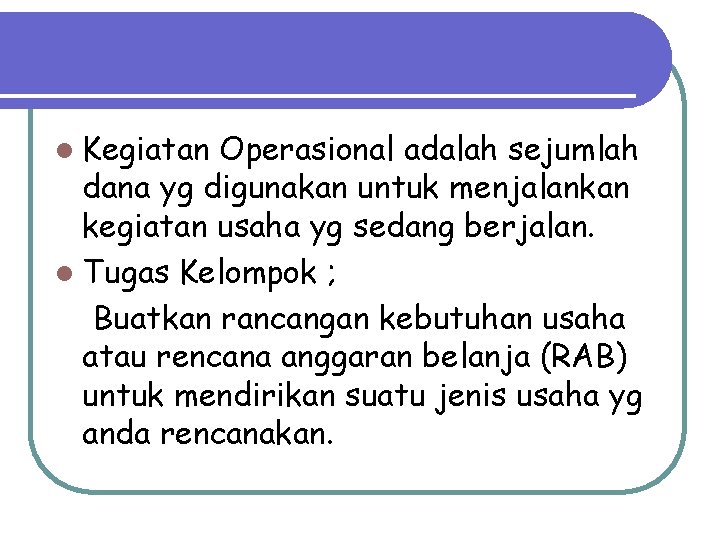 Kegiatan Operasional adalah sejumlah dana yg digunakan untuk menjalankan kegiatan usaha yg sedang berjalan.

Tugas Kelompok ;

Buatkan rancangan kebutuhan usaha atau rencana anggaran belanja (RAB) untuk mendirikan suatu jenis usaha yg anda rencanakan.